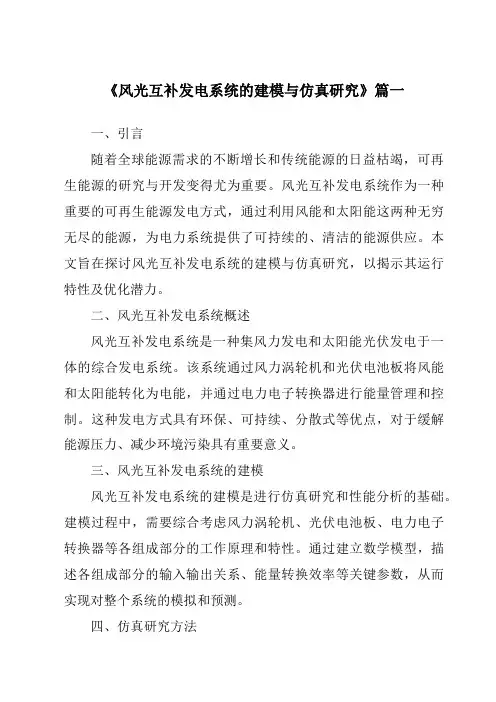 《风光互补发电系统的建模与仿真研究》篇一

一、引言

随着全球能源需求的不断增长和传统能源的日益枯竭，可再生能源的研究与开发变得尤为重要。风光互补发电系统作为一种重要的可再生能源发电方式，通过利用风能和太阳能这两种无穷无尽的能源，为电力系统提供了可持续的、清洁的能源供应。本文旨在探讨风光互补发电系统的建模与仿真研究，以揭示其运行特性及优化潜力。

二、风光互补发电系统概述

风光互补发电系统是一种集风力发电和太阳能光伏发电于一体的综合发电系统。该系统通过风力涡轮机和光伏电池板将风能和太阳能转化为电能，并通过电力电子转换器进行能量管理和控制。这种发电方式具有环保、可持续、分散式等优点，对于缓解能源压力、减少环境污染具有重要意义。

三、风光互补发电系统的建模

风光互补发电系统的建模是进行仿真研究和性能分析的基础。建模过程中，需要综合考虑风力涡轮机、光伏电池板、电力电子转换器等各组成部分的工作原理和特性。通过建立数学模型，描述各组成部分的输入输出关系、能量转换效率等关键参数，从而实现对整个系统的模拟和预测。

四、仿真研究方法